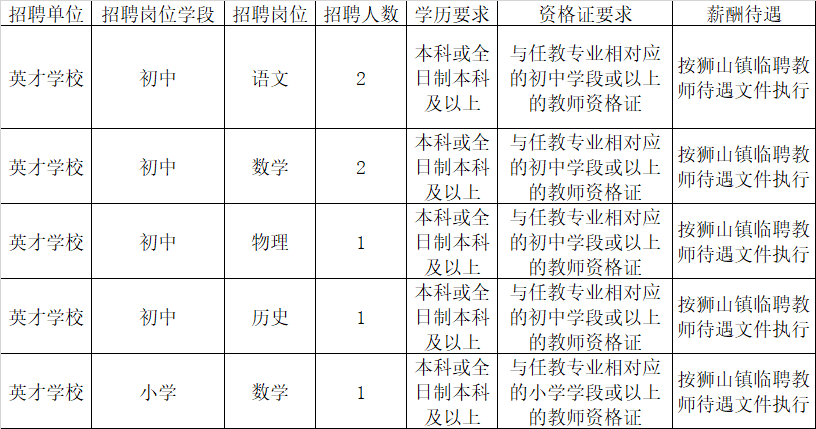 | 招聘单位 | 招聘岗位学段 | 招聘岗位 | 招聘人数 | 学历要求 | 资格证要求 | 薪酬待遇 |
|---|---|---|---|---|---|---|
| 英才学校 | 初中 | 语文 | 2 | 本科或全日制本科及以上 | 与任教专业相对应的初中学段或以上的教师资格证 | 按狮山镇临聘教师待遇文件执行 |
| 英才学校 | 初中 | 数学 | 2 | 本科或全日制本科及以上 | 与任教专业相对应的初中学段或以上的教师资格证 | 按狮山镇临聘教师待遇文件执行 |
| 英才学校 | 初中 | 物理 | 1 | 本科或全日制本科及以上 | 与任教专业相对应的初中学段或以上的教师资格证 | 按狮山镇临聘教师待遇文件执行 |
| 英才学校 | 初中 | 历史 | 1 | 本科或全日制本科及以上 | 与任教专业相对应的初中学段或以上的教师资格证 | 按狮山镇临聘教师待遇文件执行 |
| 英才学校 | 小学 | 数学 | 1 | 本科或全日制本科及以上 | 与任教专业相对应的小学学段或以上的教师资格证 | 按狮山镇临聘教师待遇文件执行 |